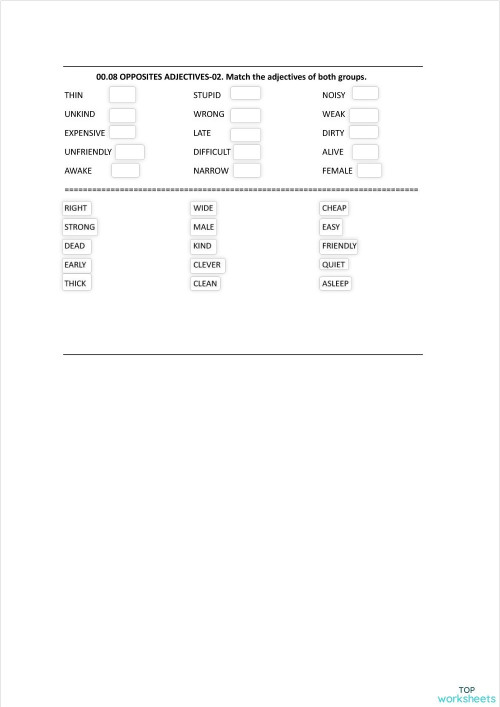 00.08 OPPOSITES ADJECTIVES-02. Match the adjectives of both groups.

THIN
UNKIND
EXPENSIVE
UNFRIENDLY
AWAKE

STUPID
WRONG
LATE
DIFFICULT
NARROW

NOISY
WEAK
DIRTY
ALIVE
FEMALE

==========================================================================

RIGHT
STRONG
DEAD
EARLY
THICK

WIDE
MALE
KIND
CLEVER
CLEAN

CHEAP
EASY
FRIENDLY
QUIET
ASLEEP

TOP
worksheets